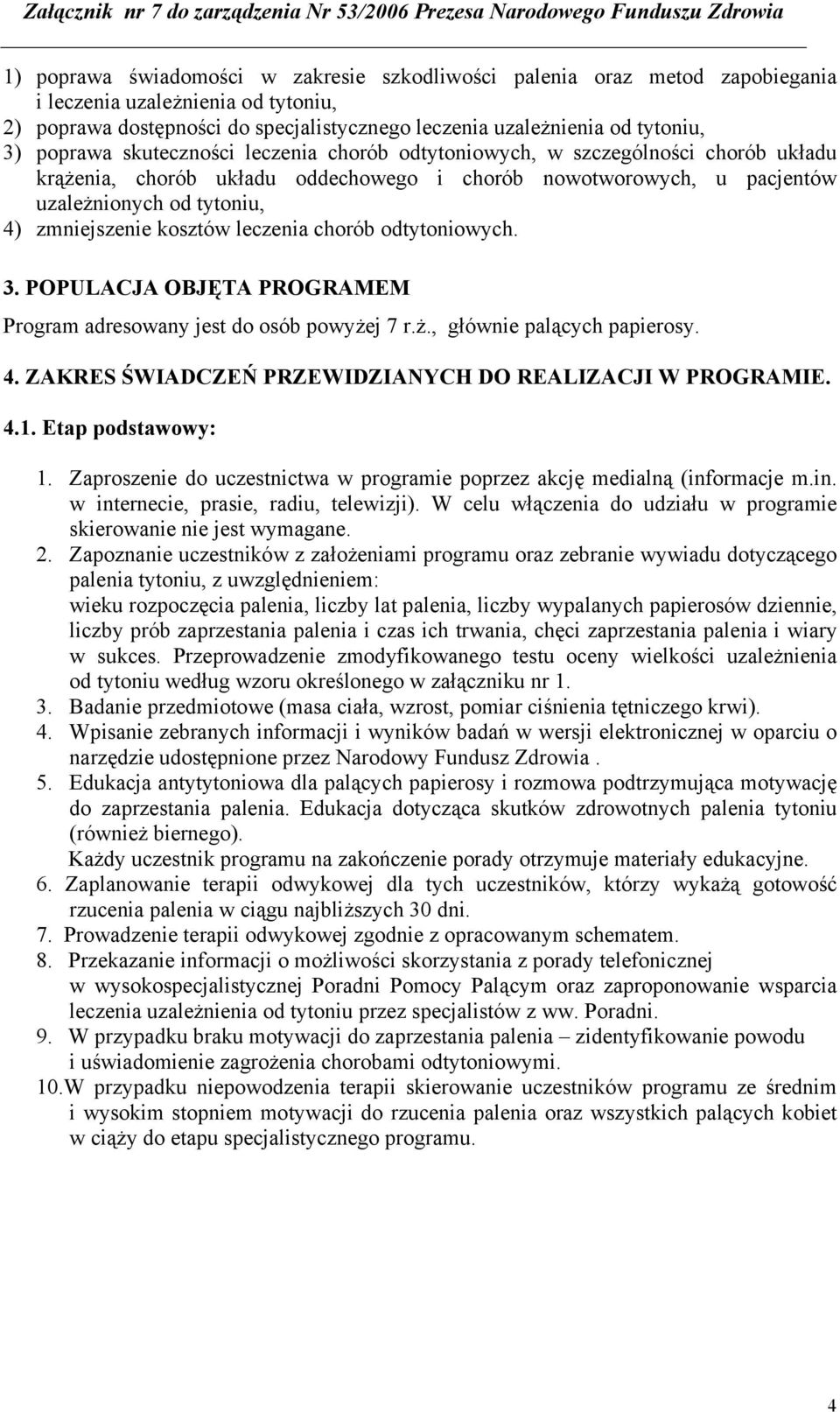 Załącznik nr 7 do zarządzenia Nr 53/2006 Prezesa Narodowego Funduszu Zdrowia

1) poprawa świadomości w zakresie szkodliwości palenia oraz metod zapobiegania i leczenia uzależnienia od tytoniu,
2) poprawa dostępności do specjalistycznego leczenia uzależnienia od tytoniu,
3) poprawa skuteczności leczenia chorób odtytoniowych, w szczególności chorób układu krążenia, chorób układu oddechowego i chorób nowotworowych, u pacjentów uzależnionych od tytoniu,
4) zmniejszenie kosztów leczenia chorób odtytoniowych.

3. POPULACJA OBJĘTA PROGRAMEM

Program adresowany jest do osób powyżej 7 r.ż., głównie palących papierosy.

4. ZAKRES ŚWIADCZEŃ PRZEWIDZIANYCH DO REALIZACJI W PROGRAMIE.

4.1. Etap podstawowy:

1. Zaproszenie do uczestnictwa w programie poprzez akcję medialną (informacje m.in. w internecie, prasie, radiu, telewizji). W celu włączenia do udziału w programie skierowanie nie jest wymagane.
2. Zapoznanie uczestników z założeniami programu oraz zebranie wywiadu dotyczącego palenia tytoniu, z uwzględnieniem:
wieku rozpoczęcia palenia, liczby lat palenia, liczby wypalanych papierosów dziennie, liczby prób zaprzestania palenia i czas ich trwania, chęci zaprzestania palenia i wiary w sukces. Przeprowadzenie zmodyfikowanego testu oceny wielkości uzależnienia od tytoniu według wzoru określonego w załączniku nr 1.
3. Badanie przedmiotowe (masa ciała, wzrost, pomiar ciśnienia tętniczego krwi).
4. Wpisanie zebranych informacji i wyników badań w wersji elektronicznej w oparciu o narzędzie udostępnione przez Narodowy Fundusz Zdrowia .
5. Edukacja antytytoniowa dla palących papierosy i rozmowa podtrzymująca motywację do zaprzestania palenia. Edukacja dotycząca skutków zdrowotnych palenia tytoniu (również biernego).
Każdy uczestnik programu na zakończenie porady otrzymuje materiały edukacyjne.
6. Zaplanowanie terapii odwykowej dla tych uczestników, którzy wykażą gotowość rzucenia palenia w ciągu najbliższych 30 dni.
7. Prowadzenie terapii odwykowej zgodnie z opracowanym schematem.
8. Przekazanie informacji o możliwości skorzystania z porady telefonicznej w wysokospecjalistycznej Poradni Pomocy Palącym oraz zaproponowanie wsparcia leczenia uzależnienia od tytoniu przez specjalistów z ww. Poradni.
9. W przypadku braku motywacji do zaprzestania palenia – zidentyfikowanie powodu i uświadomienie zagrożenia chorobami odtytoniowymi.
10.W przypadku niepowodzenia terapii skierowanie uczestników programu ze średnim i wysokim stopniem motywacji do rzucenia palenia oraz wszystkich palących kobiet w ciąży do etapu specjalistycznego programu.

4